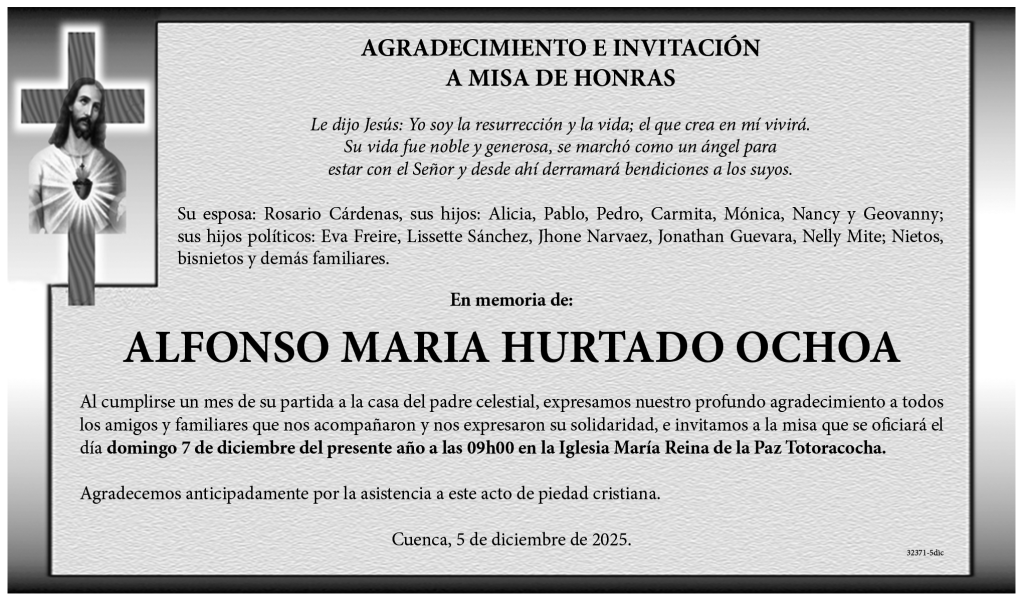 AGRADECIMIENTO E INVITACIÓN
A MISA DE HONRAS

Le dijo Jesús: Yo soy la resurrección y la vida; el que crea en mí vivirá.
Su vida fue noble y generosa, se marchó como un ángel para estar con el Señor y desde ahí derramará bendiciones a los suyos.

Su esposa: Rosario Cárdenas, sus hijos: Alicia, Pablo, Pedro, Carmita, Mónica, Nancy y Geovanny; sus hijos políticos: Eva Freire, Lissette Sánchez, Jhone Narvaez, Jonathan Guevara, Nelly Mite; Nietos, bisnietos y demás familiares.

En memoria de:

ALFONSO MARIA HURTADO OCHOA

Al cumplirse un mes de su partida a la casa del padre celestial, expresamos nuestro profundo agradecimiento a todos los amigos y familiares que nos acompañaron y nos expresaron su solidaridad, e invitamos a la misa que se oficiará el día domingo 7 de diciembre del presente año a las 09h00 en la Iglesia María Reina de la Paz Totoracocha.

Agradecemos anticipadamente por la asistencia a este acto de piedad cristiana.

Cuenca, 5 de diciembre de 2025.

32371-5dic